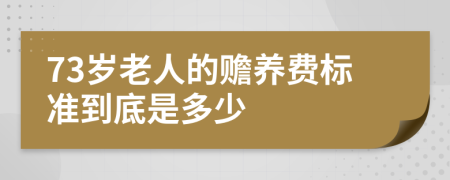 73岁老人的赡养费标准到底是多少